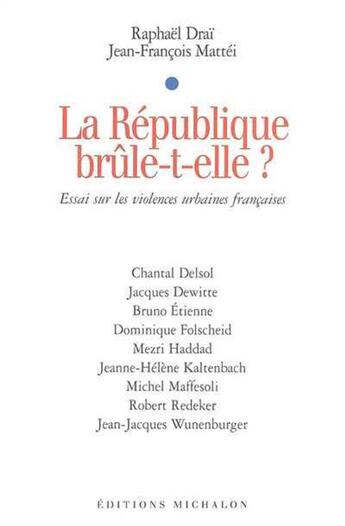 Raphaël Draï
Jean-François Mattéi

La République brûle-t-elle ?

Essai sur les violences urbaines françaises

Chantal Delsol
Jacques Dewitte
Bruno Étienne
Dominique Folscheid
Mezri Haddad
Jeanne-Hélène Kaltenbach
Michel Maffesoli
Robert Redeker
Jean-Jacques Wunenburger

ÉDITIONS MICHALON